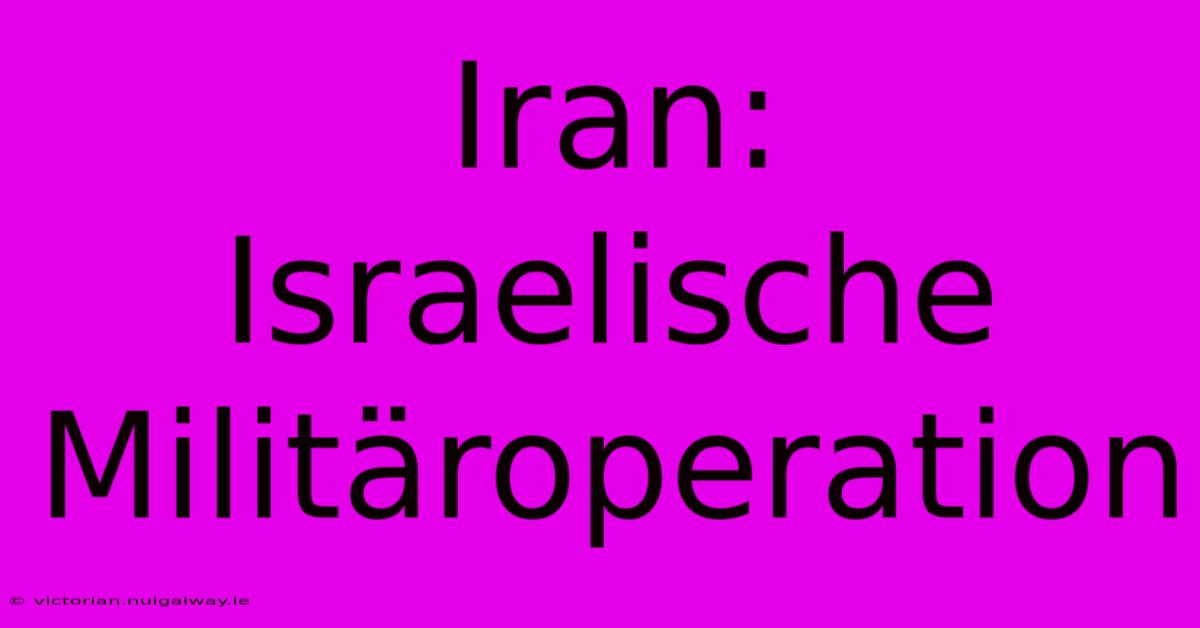 Iran: Israelische Militäroperation

© victorian.nuigalway.ie